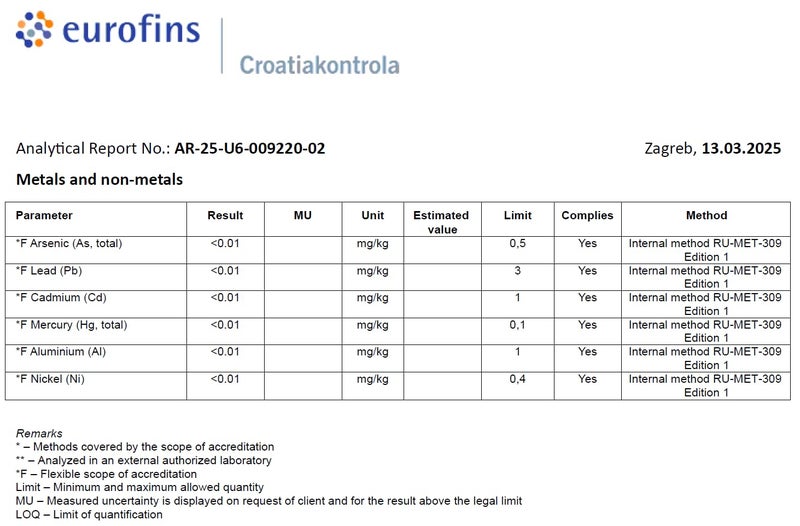 eurofins

Croatiakontrola

Analytical Report No.: AR-25-U6-009220-02

Zagreb, 13.03.2025

Metals and non-metals

| Parameter | Result | MU | Unit | Estimated value | Limit | Complies | Method |
|---|---|---|---|---|---|---|---|
| *F Arsenic (As, total) | <0.01 | | mg/kg | | 0,5 | Yes | Internal method RU-MET-309 Edition 1 |
| *F Lead (Pb) | <0.01 | | mg/kg | | 3 | Yes | Internal method RU-MET-309 Edition 1 |
| *F Cadmium (Cd) | <0.01 | | mg/kg | | 1 | Yes | Internal method RU-MET-309 Edition 1 |
| *F Mercury (Hg, total) | <0.01 | | mg/kg | | 0,1 | Yes | Internal method RU-MET-309 Edition 1 |
| *F Aluminium (Al) | <0.01 | | mg/kg | | 1 | Yes | Internal method RU-MET-309 Edition 1 |
| *F Nickel (Ni) | <0.01 | | mg/kg | | 0,4 | Yes | Internal method RU-MET-309 Edition 1 |

Remarks
* – Methods covered by the scope of accreditation
** – Analyzed in an external authorized laboratory
*F – Flexible scope of accreditation
Limit – Minimum and maximum allowed quantity
MU – Measured uncertainty is displayed on request of client and for the result above the legal limit
LOQ – Limit of quantification